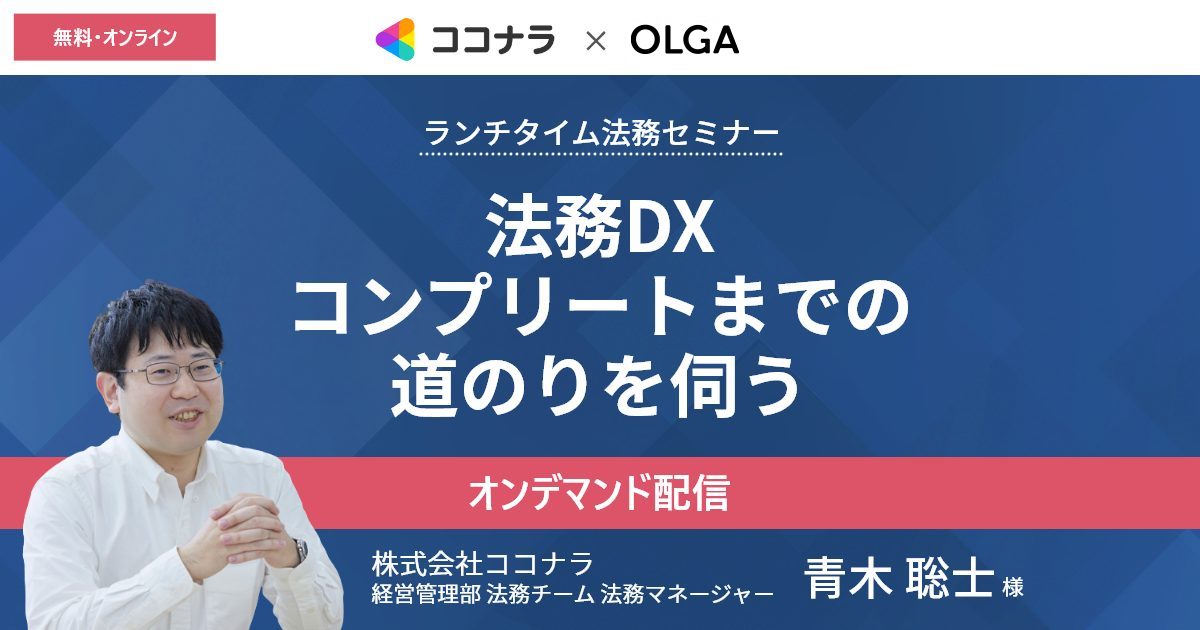 無料・オンライン

ココナラ × OLGA

ランチタイム法務セミナー

法務DX
コンプリートまでの
道のりを伺う

オンデマンド配信

株式会社ココナラ
経営管理部 法務チーム 法務マネージャー

青木 聡士 様